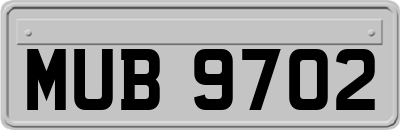 MUB 9702